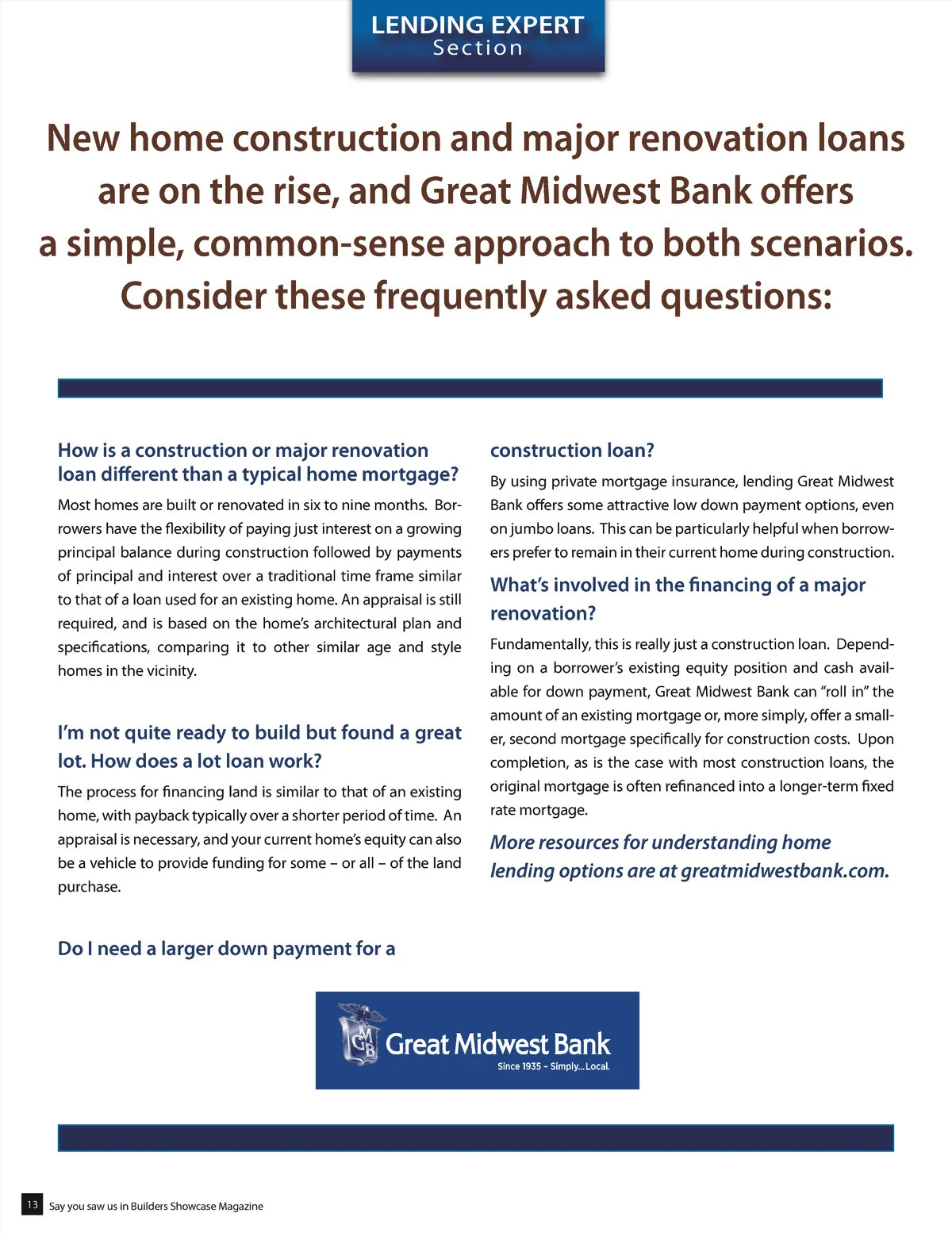 LENDING EXPERT
Section

New home construction and major renovation loans are on the rise, and Great Midwest Bank offers a simple, common-sense approach to both scenarios. Consider these frequently asked questions:

How is a construction or major renovation loan different than a typical home mortgage?

Most homes are built or renovated in six to nine months. Borrowers have the flexibility of paying just interest on a growing principal balance during construction followed by payments of principal and interest over a traditional time frame similar to that of a loan used for an existing home. An appraisal is still required, and is based on the home's architectural plan and specifications, comparing it to other similar age and style homes in the vicinity.

I'm not quite ready to build but found a great lot. How does a lot loan work?

The process for financing land is similar to that of an existing home, with payback typically over a shorter period of time. An appraisal is necessary, and your current home's equity can also be a vehicle to provide funding for some – or all – of the land purchase.

Do I need a larger down payment for a construction loan?

By using private mortgage insurance, lending Great Midwest Bank offers some attractive low down payment options, even on jumbo loans. This can be particularly helpful when borrowers prefer to remain in their current home during construction.

What's involved in the financing of a major renovation?

Fundamentally, this is really just a construction loan. Depending on a borrower's existing equity position and cash available for down payment, Great Midwest Bank can "roll in" the amount of an existing mortgage or, more simply, offer a smaller, second mortgage specifically for construction costs. Upon completion, as is the case with most construction loans, the original mortgage is often refinanced into a longer-term fixed rate mortgage.

More resources for understanding home lending options are at greatmidwestbank.com.

GMB Great Midwest Bank
Since 1935 – Simply... Local.

13 Say you saw us in Builders Showcase Magazine